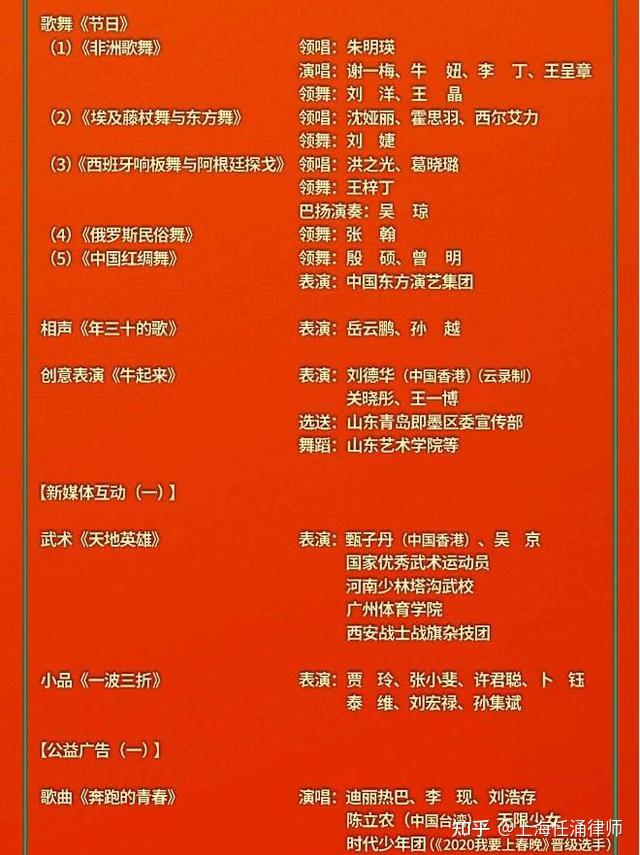 歌舞《节日》
(1)《非洲歌舞》 领唱：朱明瑛
演唱：谢一梅、牛 妞、李 丁、王呈章
领舞：刘 洋、王 晶
(2)《埃及藤杖舞与东方舞》 领唱：沈娅丽、霍思羽、西尔艾力
领舞：刘 婕
(3)《西班牙响板舞与阿根廷探戈》 领唱：洪之光、葛晓璐
领舞：王梓丁
巴扬演奏：吴 琼
(4)《俄罗斯民俗舞》 领舞：张 翰
(5)《中国红绸舞》 领舞：殷 硕、曾 明
表演：中国东方演艺集团

相声《年三十的歌》 表演：岳云鹏、孙 越

创意表演《牛起来》 表演：刘德华（中国香港）（云录制）
关晓彤、王一博
选送：山东青岛即墨区委宣传部
舞蹈：山东艺术学院等

【新媒体互动（一）】

武术《天地英雄》 表演：甄子丹（中国香港）、吴 京
国家优秀武术运动员
河南少林塔沟武校
广州体育学院
西安战士战旗杂技团

小品《一波三折》 表演：贾 玲、张小斐、许君聪、卜 钰
泰 维、刘宏禄、孙集斌

【公益广告（一）】

歌曲《奔跑的青春》 演唱：迪丽热巴、李 现、刘浩存
陈立农（中国台湾）、无限少女
时代少年团（《2020我要上春晚》晋级选手）

知乎 @上海任涌律师